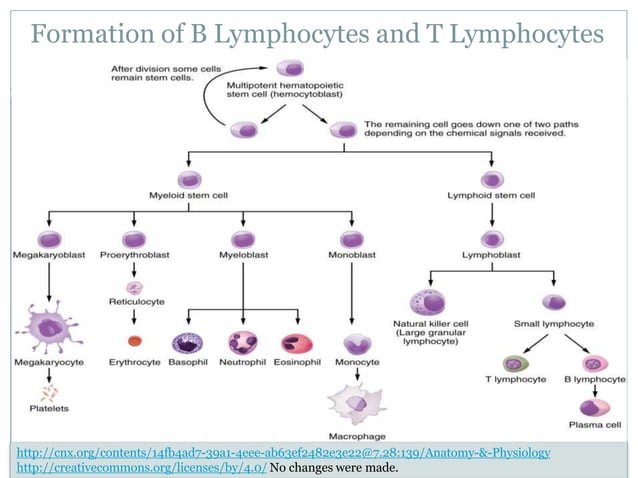 Formation of B Lymphocytes and T Lymphocytes

After division some cells remain stem cells.

Multipotent hematopoietic stem cell (hemocytoblast)

The remaining cell goes down one of two paths depending on the chemical signals received.

Myeloid stem cell

Lymphoid stem cell

Megakaryoblast

Proerythroblast

Myeloblast

Monoblast

Lymphoblast

Reticulocyte

Megakaryocyte

Erythrocyte

Basophil

Neutrophil

Eosinophil

Monocyte

Natural killer cell (Large granular lymphocyte)

Small lymphocyte

T lymphocyte

B lymphocyte

Platelets

Macrophage

Plasma cell

http://cnx.org/contents/14fb4ad7-39a1-4eee-ab63ef2482e3e22@7.28:139/Anatomy-&-Physiology
http://creativecommons.org/licenses/by/4.0/ No changes were made.